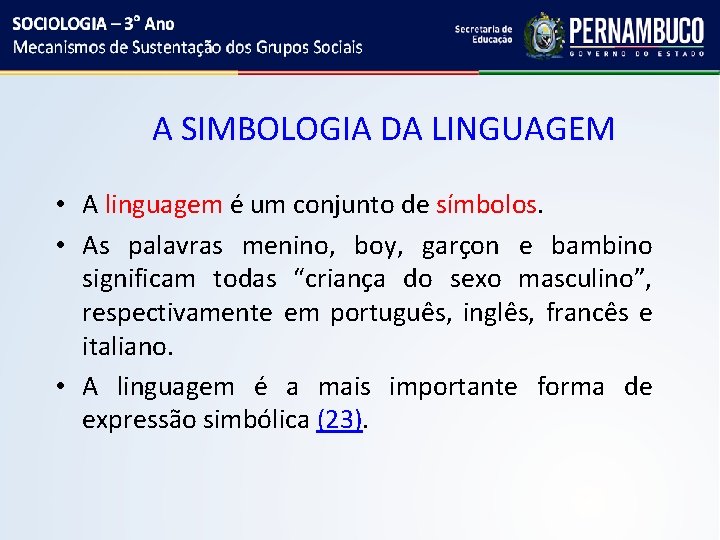 SOCIOLOGIA – 3° Ano
Mecanismos de Sustentação dos Grupos Sociais

Secretaria de Educação

PERNAMBUCO
GOVERNO DO ESTADO

A SIMBOLOGIA DA LINGUAGEM

• A linguagem é um conjunto de símbolos.

• As palavras menino, boy, garçon e bambino significam todas “criança do sexo masculino”, respectivamente em português, inglês, francês e italiano.

• A linguagem é a mais importante forma de expressão simbólica (23).